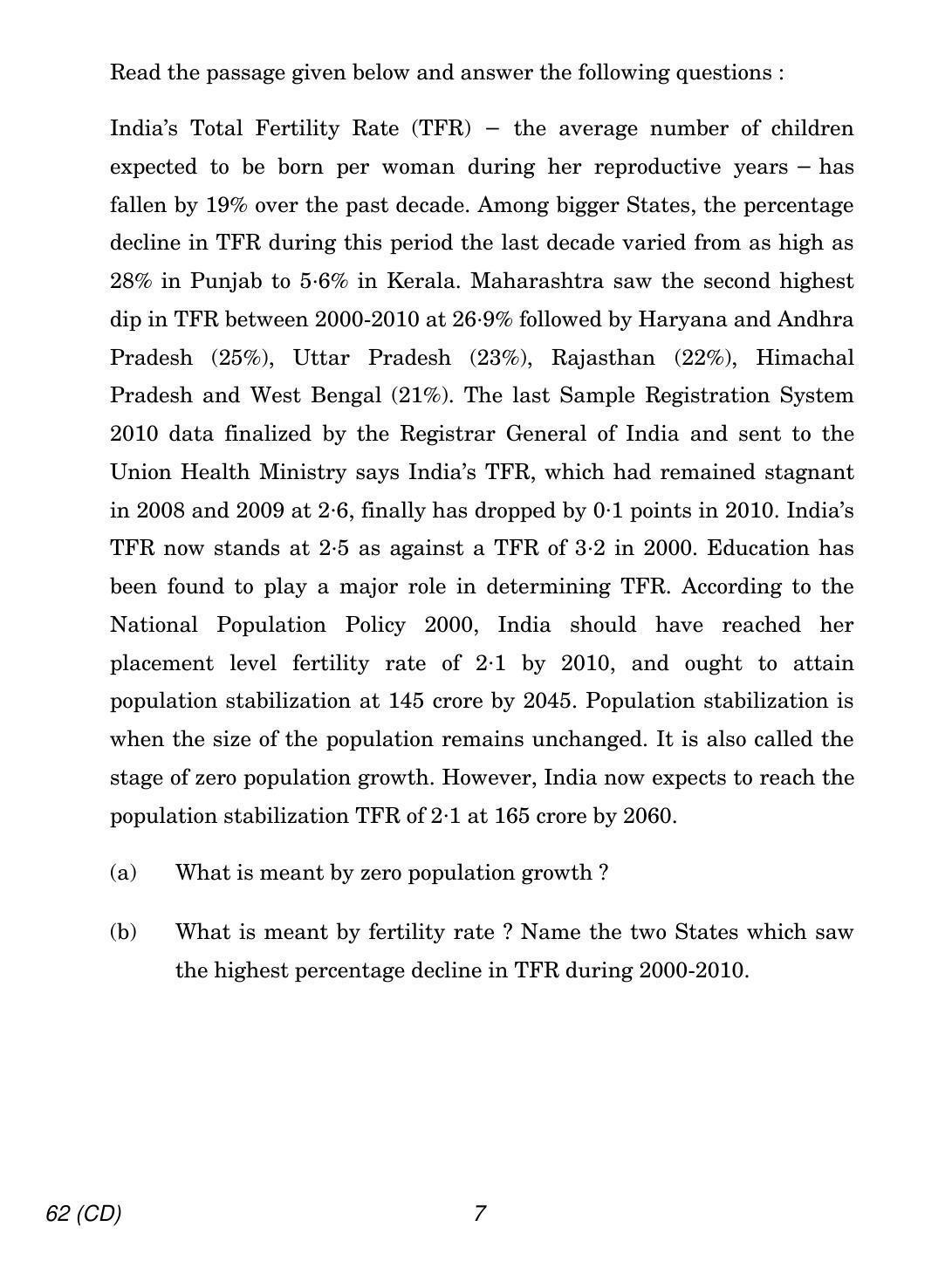 Read the passage given below and answer the following questions :

India's Total Fertility Rate (TFR) – the average number of children expected to be born per woman during her reproductive years – has fallen by 19% over the past decade. Among bigger States, the percentage decline in TFR during this period the last decade varied from as high as 28% in Punjab to 5·6% in Kerala. Maharashtra saw the second highest dip in TFR between 2000-2010 at 26·9% followed by Haryana and Andhra Pradesh (25%), Uttar Pradesh (23%), Rajasthan (22%), Himachal Pradesh and West Bengal (21%). The last Sample Registration System 2010 data finalized by the Registrar General of India and sent to the Union Health Ministry says India's TFR, which had remained stagnant in 2008 and 2009 at 2·6, finally has dropped by 0·1 points in 2010. India's TFR now stands at 2·5 as against a TFR of 3·2 in 2000. Education has been found to play a major role in determining TFR. According to the National Population Policy 2000, India should have reached her placement level fertility rate of 2·1 by 2010, and ought to attain population stabilization at 145 crore by 2045. Population stabilization is when the size of the population remains unchanged. It is also called the stage of zero population growth. However, India now expects to reach the population stabilization TFR of 2·1 at 165 crore by 2060.

(a) What is meant by zero population growth ?

(b) What is meant by fertility rate ? Name the two States which saw the highest percentage decline in TFR during 2000-2010.

62 (CD) 7